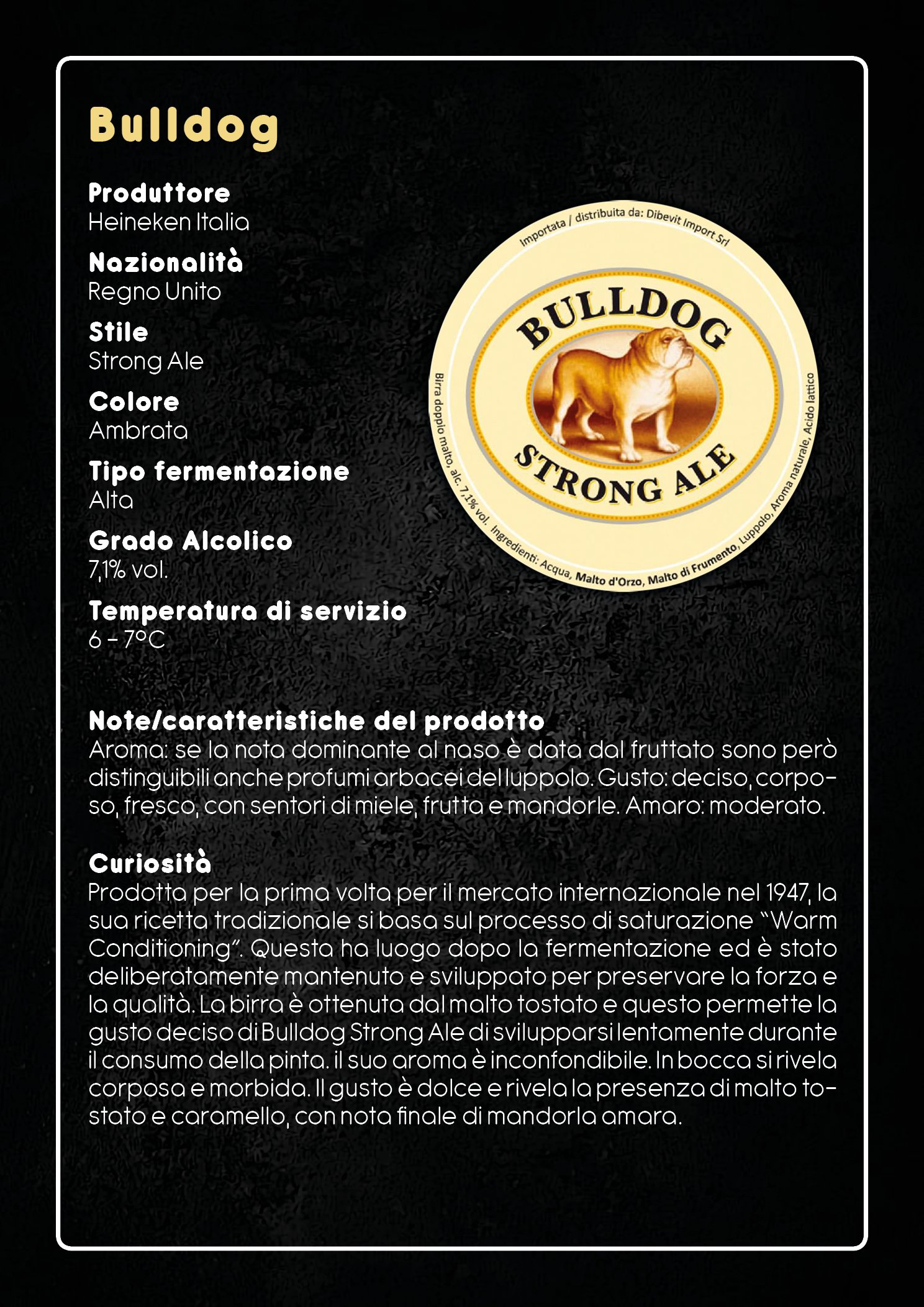 Bulldog

Produttore
Heineken Italia

Nazionalità
Regno Unito

Stile
Strong Ale

Colore
Ambrata

Tipo fermentazione
Alta

Grado Alcolico
7,1% vol.

Temperatura di servizio
6 - 7°C

Importata / distribuita da: Dibevit Import Srl

BULLDOG
STRONG ALE

Birra doppio malto, alc. 7,1% vol. Ingredienti: Acqua, Malto d'Orzo, Malto di Frumento, Luppolo, Aroma naturale, Acido lattico

Note/caratteristiche del prodotto
Aroma: se la nota dominante al naso è data dal fruttato sono però distinguibili anche profumi arbacei del luppolo. Gusto: deciso, corposo, fresco, con sentori di miele, frutta e mandorle. Amaro: moderato.

Curiosità
Prodotta per la prima volta per il mercato internazionale nel 1947, la sua ricetta tradizionale si basa sul processo di saturazione "Warm Conditioning". Questa ha luogo dopo la fermentazione ed è stato deliberatamente mantenuto e sviluppato per preservare la forza e la qualità. La birra è ottenuta dal malto tostato e questo permette la gusto deciso di Bulldog Strong Ale di svilupparsi lentamente durante il consumo della pinta. il suo aroma è inconfondibile. In bocca si rivela corposa e morbida. Il gusto è dolce e rivela la presenza di malto tostato e caramello, con nota finale di mandorla amara.